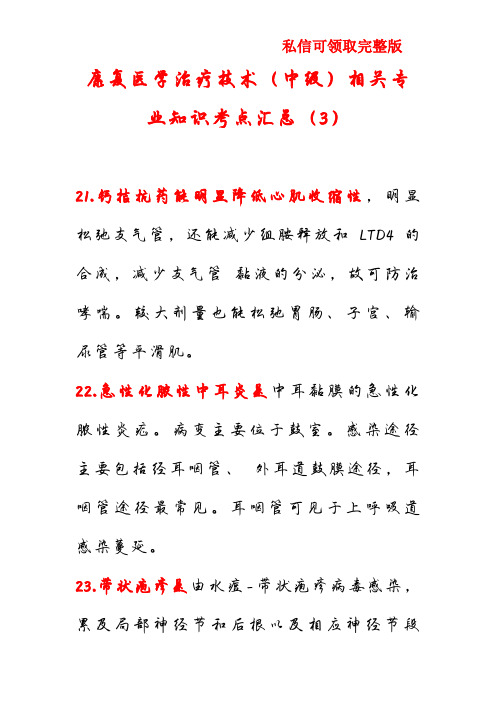 私信可领取完整版

康复医学治疗技术（中级）相关专业知识考点汇总（3）

21.钙拮抗药能明显降低心肌收缩性，明显松弛支气管，还能减少组胺释放和 LTD4 的合成，减少支气管 黏液的分泌，故可防治哮喘。较大剂量也能松弛胃肠、子宫、输尿管等平滑肌。

22.急性化脓性中耳炎是中耳黏膜的急性化脓性炎症。病变主要位于鼓室。感染途径主要包括经耳咽管、 外耳道鼓膜途径，耳咽管途径最常见。耳咽管可见于上呼吸道感染蔓延。

23.带状疱疹是由水痘-带状疱疹病毒感染，累及局部神经节和后根以及相应神经节段